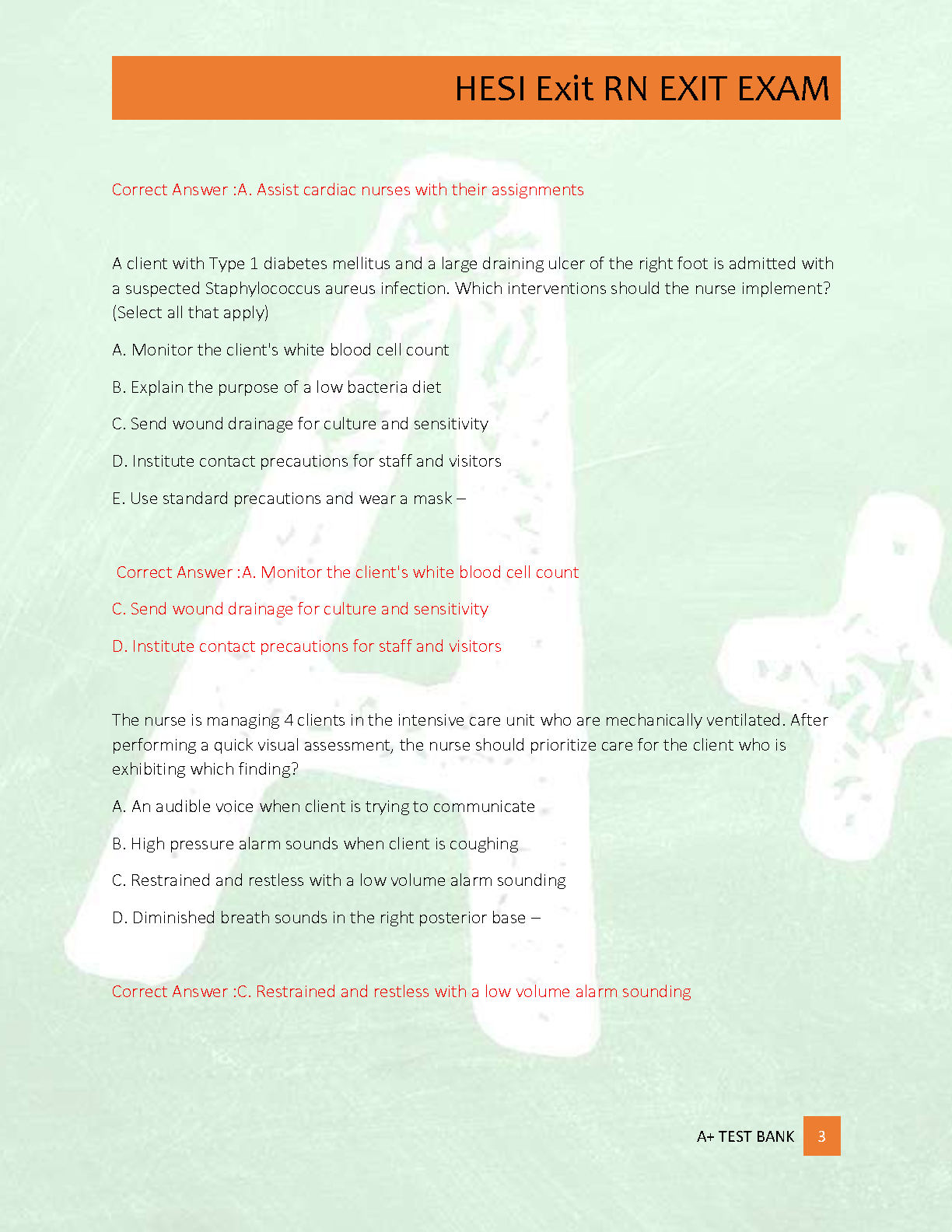 HESI Exit RN EXIT EXAM

Correct Answer :A. Assist cardiac nurses with their assignments

A client with Type 1 diabetes mellitus and a large draining ulcer of the right foot is admitted with a suspected Staphylococcus aureus infection. Which interventions should the nurse implement? (Select all that apply)

A. Monitor the client's white blood cell count

B. Explain the purpose of a low bacteria diet

C. Send wound drainage for culture and sensitivity

D. Institute contact precautions for staff and visitors

E. Use standard precautions and wear a mask –

Correct Answer :A. Monitor the client's white blood cell count

C. Send wound drainage for culture and sensitivity

D. Institute contact precautions for staff and visitors

The nurse is managing 4 clients in the intensive care unit who are mechanically ventilated. After performing a quick visual assessment, the nurse should prioritize care for the client who is exhibiting which finding?

A. An audible voice when client is trying to communicate

B. High pressure alarm sounds when client is coughing

C. Restrained and restless with a low volume alarm sounding

D. Diminished breath sounds in the right posterior base –

Correct Answer :C. Restrained and restless with a low volume alarm sounding

A+ TEST BANK 3